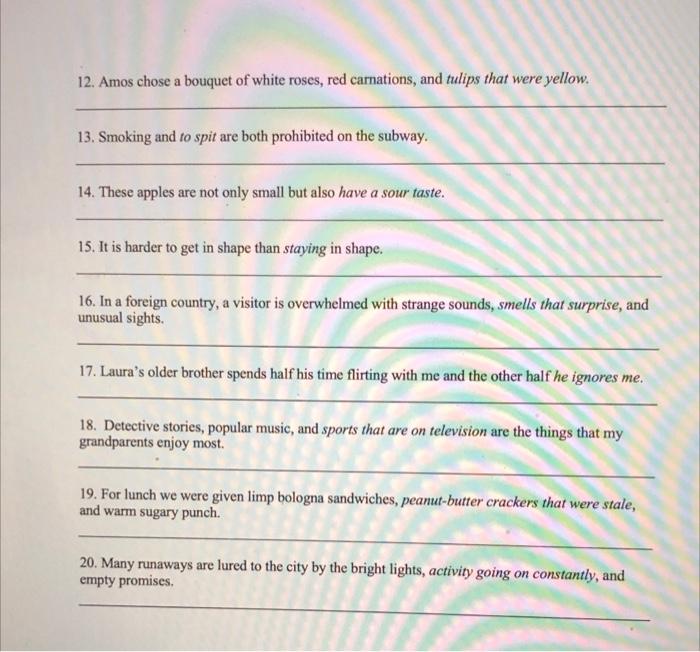 12. Amos chose a bouquet of white roses, red carnations, and tulips that were yellow.

13. Smoking and to spit are both prohibited on the subway.

14. These apples are not only small but also have a sour taste.

15. It is harder to get in shape than staying in shape.

16. In a foreign country, a visitor is overwhelmed with strange sounds, smells that surprise, and unusual sights.

17. Laura's older brother spends half his time flirting with me and the other half he ignores me.

18. Detective stories, popular music, and sports that are on television are the things that my grandparents enjoy most.

19. For lunch we were given limp bologna sandwiches, peanut-butter crackers that were stale, and warm sugary punch.

20. Many runaways are lured to the city by the bright lights, activity going on constantly, and empty promises.